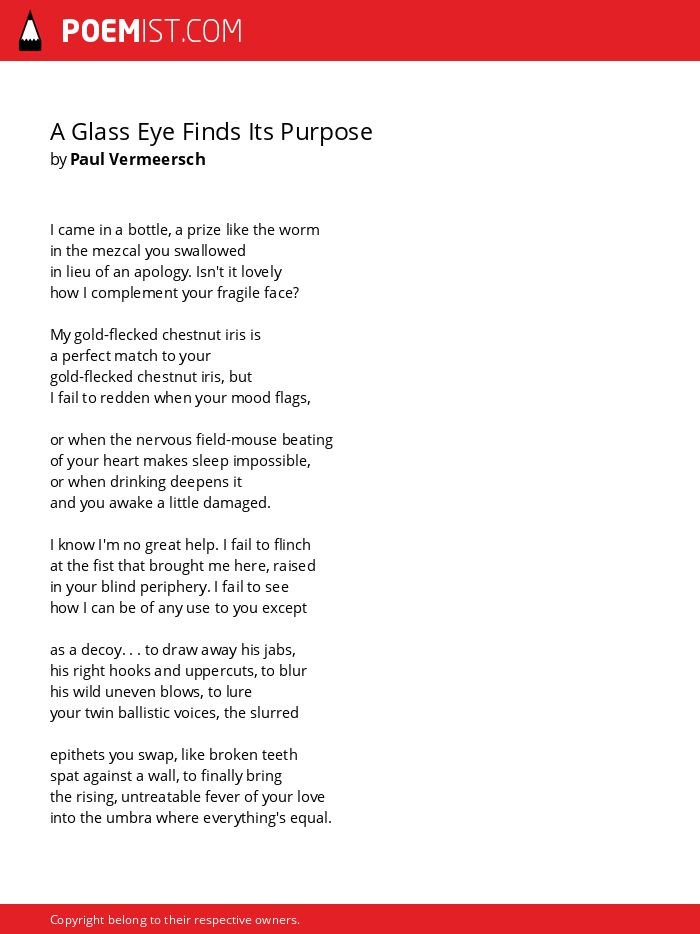 POEMIST.COM

A Glass Eye Finds Its Purpose
by Paul Vermeersch

I came in a bottle, a prize like the worm
in the mezcal you swallowed
in lieu of an apology. Isn't it lovely
how I complement your fragile face?

My gold-flecked chestnut iris is
a perfect match to your
gold-flecked chestnut iris, but
I fail to redden when your mood flags,

or when the nervous field-mouse beating
of your heart makes sleep impossible,
or when drinking deepens it
and you awake a little damaged.

I know I'm no great help. I fail to flinch
at the fist that brought me here, raised
in your blind periphery. I fail to see
how I can be of any use to you except

as a decoy. . . to draw away his jabs,
his right hooks and uppercuts, to blur
his wild uneven blows, to lure
your twin ballistic voices, the slurred

epithets you swap, like broken teeth
spat against a wall, to finally bring
the rising, untreatable fever of your love
into the umbra where everything's equal.

Copyright belong to their respective owners.